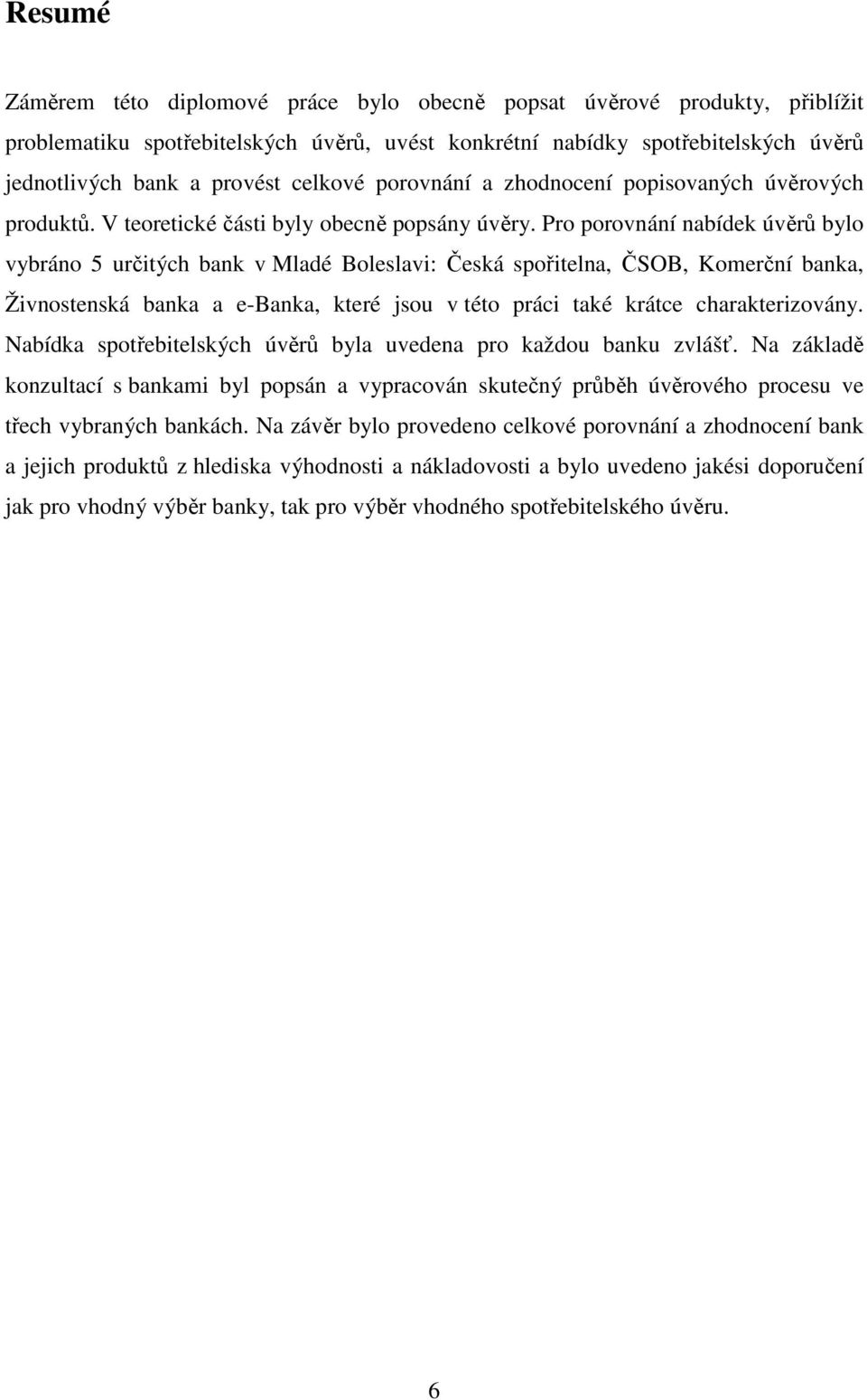 Resumé

Záměrem této diplomové práce bylo obecně popsat úvěrové produkty, přiblížit problematiku spotřebitelských úvěrů, uvést konkrétní nabídky spotřebitelských úvěrů jednotlivých bank a provést celkové porovnání a zhodnocení popisovaných úvěrových produktů. V teoretické části byly obecně popsány úvěry. Pro porovnání nabídek úvěrů bylo vybráno 5 určitých bank v Mladé Boleslavi: Česká spořitelna, ČSOB, Komerční banka, Živnostenská banka a e-Banka, které jsou v této práci také krátce charakterizovány. Nabídka spotřebitelských úvěrů byla uvedena pro každou banku zvlášť. Na základě konzultací s bankami byl popsán a vypracován skutečný průběh úvěrového procesu ve třech vybraných bankách. Na závěr bylo provedeno celkové porovnání a zhodnocení bank a jejich produktů z hlediska výhodnosti a nákladovosti a bylo uvedeno jakési doporučení jak pro vhodný výběr banky, tak pro výběr vhodného spotřebitelského úvěru.

6